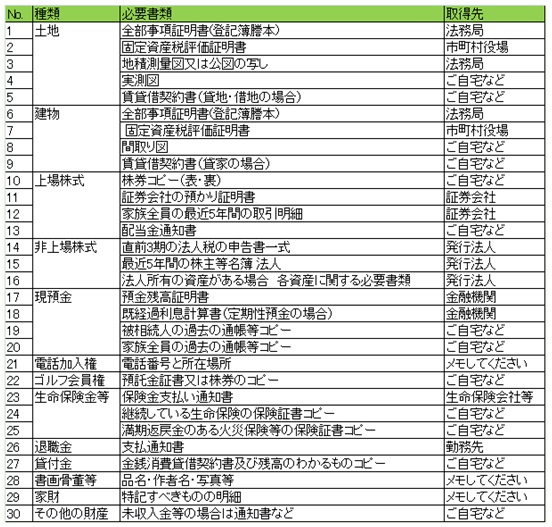 | No. | 種類 | 必要書類 | 取得先 |
|---|---|---|---|
| 1 | 土地 | 全部事項証明書(登記簿謄本) | 法務局 |
| 2 | | 固定資産税評価証明書 | 市町村役場 |
| 3 | | 地積測量図又は公図の写し | 法務局 |
| 4 | | 実測図 | ご自宅など |
| 5 | | 賃貸借契約書(貸地・借地の場合) | ご自宅など |
| 6 | 建物 | 全部事項証明書(登記簿謄本) | 法務局 |
| 7 | | 固定資産税評価証明書 | 市町村役場 |
| 8 | | 間取り図 | ご自宅など |
| 9 | | 賃貸借契約書(貸家の場合) | ご自宅など |
| 10 | 上場株式 | 株券コピー(表・裏) | ご自宅など |
| 11 | | 証券会社の預かり証明書 | 証券会社 |
| 12 | | 家族全員の最近5年間の取引明細 | 証券会社 |
| 13 | | 配当金通知書 | ご自宅など |
| 14 | 非上場株式 | 直前3期の法人税の申告書一式 | 発行法人 |
| 15 | | 最近5年間の株主等名簿 法人 | 発行法人 |
| 16 | | 法人所有の資産がある場合 各資産に関する必要書類 | 発行法人 |
| 17 | 現預金 | 預金残高証明書 | 金融機関 |
| 18 | | 既経過利息計算書(定期性預金の場合) | 金融機関 |
| 19 | | 被相続人の過去の通帳等コピー | ご自宅など |
| 20 | | 家族全員の過去の通帳等コピー | ご自宅など |
| 21 | 電話加入権 | 電話番号と所在場所 | メモしてください |
| 22 | ゴルフ会員権 | 預託金証書又は株券のコピー | ご自宅など |
| 23 | 生命保険金等 | 保険金支払い通知書 | 生命保険会社等 |
| 24 | | 継続している生命保険の保険証書コピー | ご自宅など |
| 25 | | 満期返戻金のある火災保険等の保険証書コピー | ご自宅など |
| 26 | 退職金 | 支払通知書 | 勤務先 |
| 27 | 貸付金 | 金銭消費貸借契約書及び残高のわかるものコピー | ご自宅など |
| 28 | 書画骨董等 | 品名・作者名・写真等 | メモしてください |
| 29 | 家財 | 特記すべきものの明細 | メモしてください |
| 30 | その他の財産 | 未収入金等の場合は通知書など | ご自宅など |